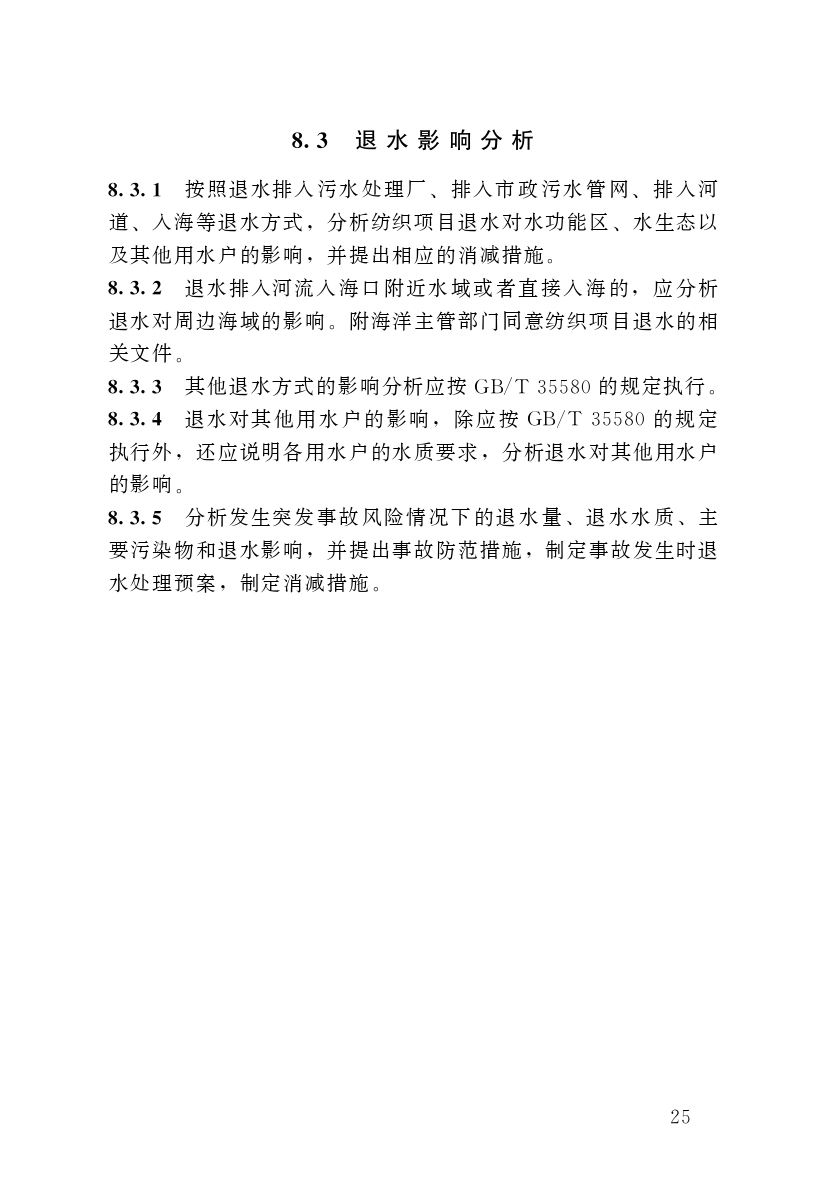 8.3 退水影响分析

8.3.1 按照退水排入污水处理厂、排入市政污水管网、排入河道、入海等退水方式，分析纺织项目退水对水功能区、水生态以及其他用水户的影响，并提出相应的消减措施。

8.3.2 退水排入河流入海口附近水域或者直接入海的，应分析退水对周边海域的影响。附海洋主管部门同意纺织项目退水的相关文件。

8.3.3 其他退水方式的影响分析应按 GB/T 35580 的规定执行。

8.3.4 退水对其他用水户的影响，除应按 GB/T 35580 的规定执行外，还应说明各用水户的水质要求，分析退水对其他用水户的影响。

8.3.5 分析发生突发事故风险情况下的退水量、退水水质、主要污染物和退水影响，并提出事故防范措施，制定事故发生时退水处理预案，制定消减措施。

25